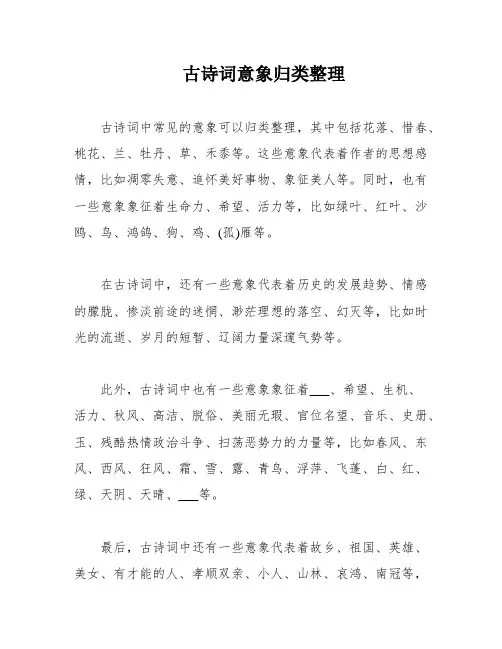 古诗词意象归类整理

古诗词中常见的意象可以归类整理，其中包括花落、惜春、桃花、兰、牡丹、草、禾黍等。这些意象代表着作者的思想感情，比如凋零失意、追怀美好事物、象征美人等。同时，也有一些意象象征着生命力、希望、活力等，比如绿叶、红叶、沙鸥、鸟、鸿鹄、狗、鸡、(孤)雁等。

在古诗词中，还有一些意象代表着历史的发展趋势、情感的朦胧、惨淡前途的迷惘、渺茫理想的落空、幻灭等，比如时光的流逝、岁月的短暂、辽阔力量深邃气势等。

此外，古诗词中也有一些意象象征着___、希望、生机、活力、秋风、高洁、脱俗、美丽无瑕、官位名望、音乐、史册、玉、残酷热情政治斗争、扫荡恶势力的力量等，比如春风、东风、西风、狂风、霜、雪、露、青鸟、浮萍、飞蓬、白、红、绿、天阴、天晴、___等。

最后，古诗词中还有一些意象代表着故乡、祖国、英雄、美女、有才能的人、孝顺双亲、小人、山林、哀鸿、南冠等，